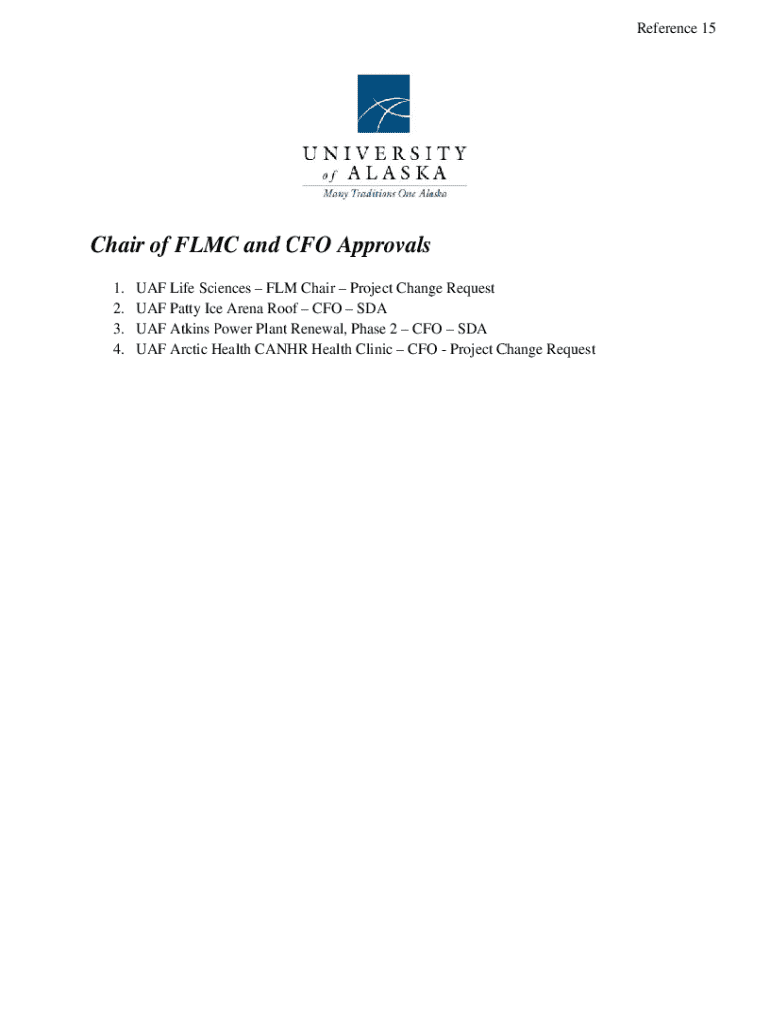 Reference 15

UNIVERSITY
of ALASKA
Many Traditions One Alaska

Chair of FLMC and CFO Approvals

1. UAF Life Sciences – FLM Chair – Project Change Request
2. UAF Patty Ice Arena Roof – CFO – SDA
3. UAF Atkins Power Plant Renewal, Phase 2 – CFO – SDA
4. UAF Arctic Health CANHR Health Clinic – CFO - Project Change Request